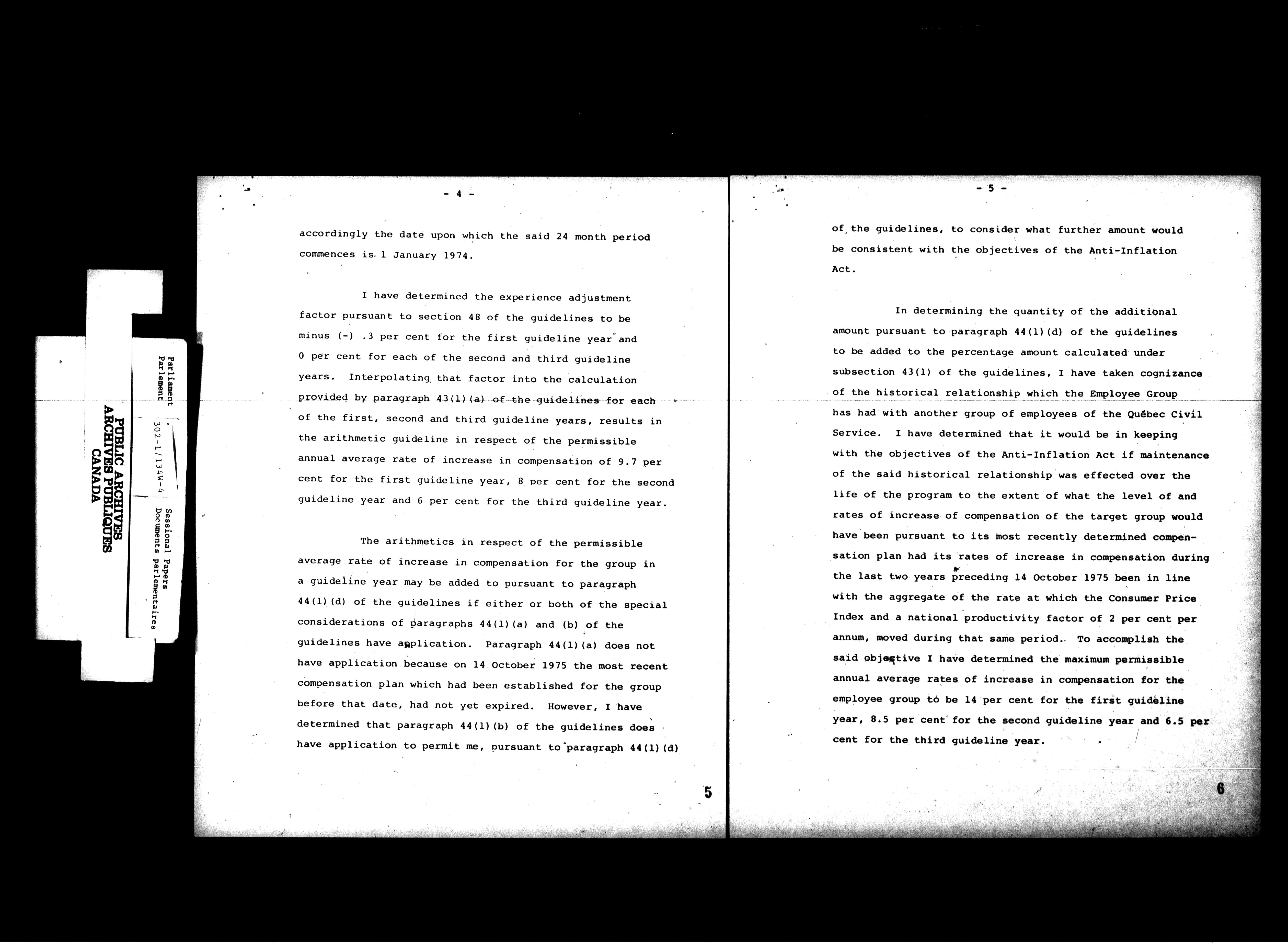 PUBLIC ARCHIVES
ARCHIVES PUBLIQUES
CANADA

Parliament
Parlement

302-1/134W-4

Sessional Papers
Documents parlementaires

- 4 -

accordingly the date upon which the said 24 month period commences is 1 January 1974.

I have determined the experience adjustment factor pursuant to section 48 of the guidelines to be minus (-) .3 per cent for the first guideline year and 0 per cent for each of the second and third guideline years. Interpolating that factor into the calculation provided by paragraph 43(1)(a) of the guidelines for each of the first, second and third guideline years, results in the arithmetic guideline in respect of the permissible annual average rate of increase in compensation of 9.7 per cent for the first guideline year, 8 per cent for the second guideline year and 6 per cent for the third guideline year.

The arithmetics in respect of the permissible average rate of increase in compensation for the group in a guideline year may be added to pursuant to paragraph 44(1)(d) of the guidelines if either or both of the special considerations of paragraphs 44(1)(a) and (b) of the guidelines have application. Paragraph 44(1)(a) does not have application because on 14 October 1975 the most recent compensation plan which had been established for the group before that date, had not yet expired. However, I have determined that paragraph 44(1)(b) of the guidelines does have application to permit me, pursuant to paragraph 44(1)(d)

5

- 5 -

of the guidelines, to consider what further amount would be consistent with the objectives of the Anti-Inflation Act.

In determining the quantity of the additional amount pursuant to paragraph 44(1)(d) of the guidelines to be added to the percentage amount calculated under subsection 43(1) of the guidelines, I have taken cognizance of the historical relationship which the Employee Group has had with another group of employees of the Québec Civil Service. I have determined that it would be in keeping with the objectives of the Anti-Inflation Act if maintenance of the said historical relationship was effected over the life of the program to the extent of what the level of and rates of increase of compensation of the target group would have been pursuant to its most recently determined compensation plan had its rates of increase in compensation during the last two years preceding 14 October 1975 been in line with the aggregate of the rate at which the Consumer Price Index and a national productivity factor of 2 per cent per annum, moved during that same period. To accomplish the said objective I have determined the maximum permissible annual average rates of increase in compensation for the employee group to be 14 per cent for the first guideline year, 8.5 per cent for the second guideline year and 6.5 per cent for the third guideline year.

6